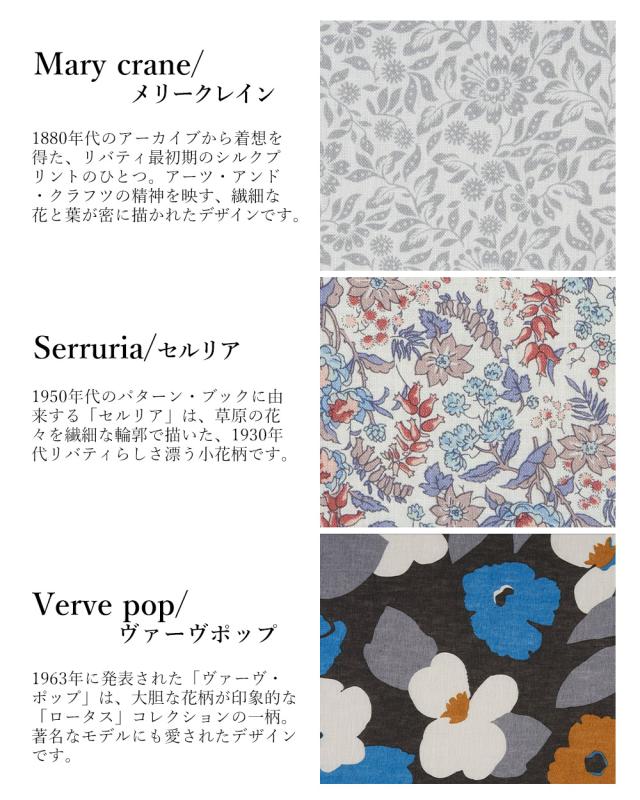 Mary crane/
メリークレイン

1880年代のアーカイブから着想を得た、リバティ最初期のシルクプリントのひとつ。アーツ・アンド・クラフツの精神を映す、繊細な花と葉が密に描かれたデザインです。

Serruria/セルリア

1950年代のパターン・ブックに由来する「セルリア」は、草原の花々を繊細な輪郭で描いた、1930年代リバティらしさ漂う小花柄です。

Verve pop/
ヴァーヴポップ

1963年に発表された「ヴァーヴ・ポップ」は、大胆な花柄が印象的な「ロータス」コレクションの一柄。著名なモデルにも愛されたデザインです。